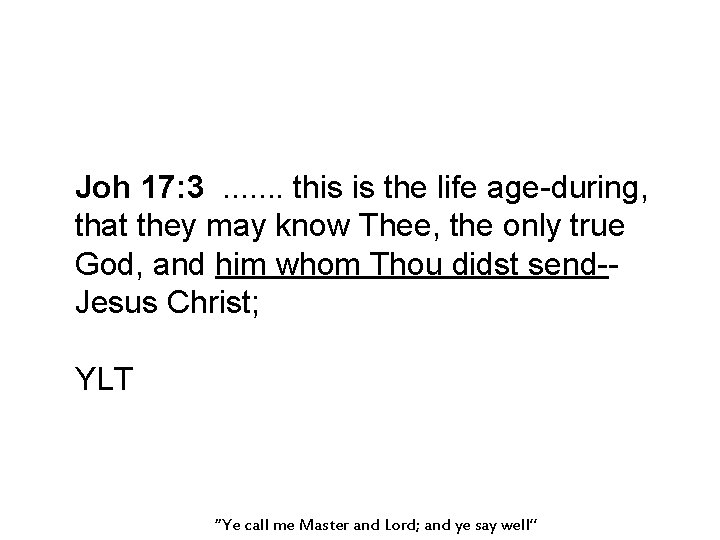 Joh 17:3 ....... this is the life age-during, that they may know Thee, the only true God, and him whom Thou didst send--Jesus Christ;

YLT

"Ye call me Master and Lord; and ye say well"